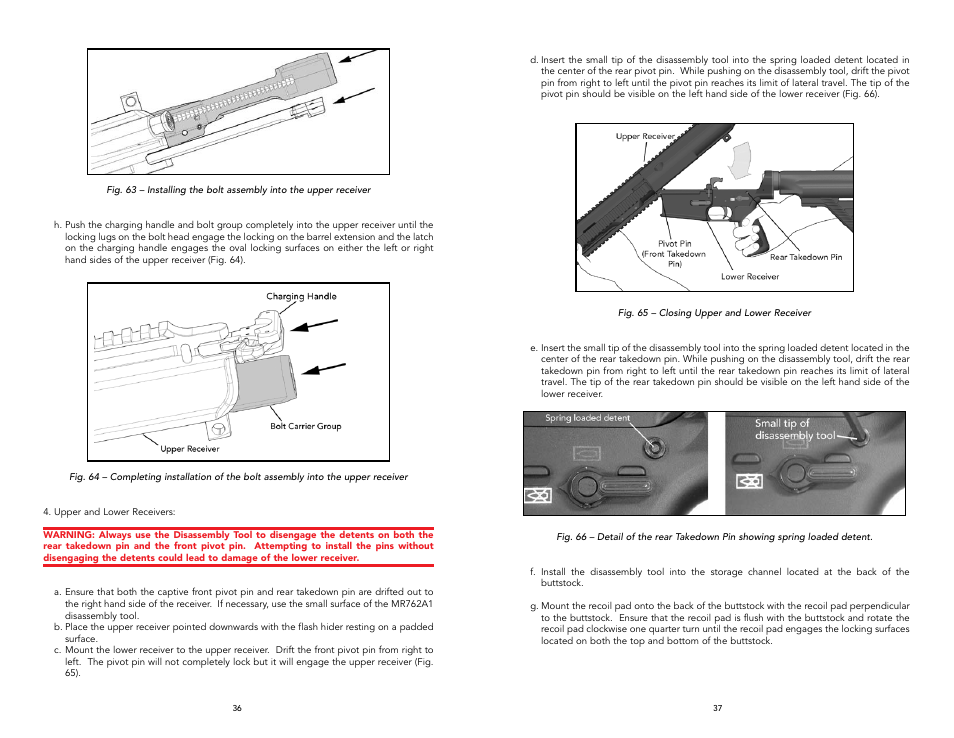 Fig. 63 – Installing the bolt assembly into the upper receiver

h. Push the charging handle and bolt group completely into the upper receiver until the locking lugs on the bolt head engage the locking on the barrel extension and the latch on the charging handle engages the oval locking surfaces on either the left or right hand sides of the upper receiver (Fig. 64).

Charging Handle

Bolt Carrier Group

Upper Receiver

Fig. 64 – Completing installation of the bolt assembly into the upper receiver

4. Upper and Lower Receivers:

WARNING: Always use the Disassembly Tool to disengage the detents on both the rear takedown pin and the front pivot pin. Attempting to install the pins without disengaging the detents could lead to damage of the lower receiver.

a. Ensure that both the captive front pivot pin and rear takedown pin are drifted out to the right hand side of the receiver. If necessary, use the small surface of the MR762A1 disassembly tool.
b. Place the upper receiver pointed downwards with the flash hider resting on a padded surface.
c. Mount the lower receiver to the upper receiver. Drift the front pivot pin from right to left. The pivot pin will not completely lock but it will engage the upper receiver (Fig. 65).

36

d. Insert the small tip of the disassembly tool into the spring loaded detent located in the center of the rear pivot pin. While pushing on the disassembly tool, drift the pivot pin from right to left until the pivot pin reaches its limit of lateral travel. The tip of the pivot pin should be visible on the left hand side of the lower receiver (Fig. 66).

Upper Receiver

Pivot Pin (Front Takedown Pin)

Rear Takedown Pin

Lower Receiver

Fig. 65 – Closing Upper and Lower Receiver

e. Insert the small tip of the disassembly tool into the spring loaded detent located in the center of the rear takedown pin. While pushing on the disassembly tool, drift the rear takedown pin from right to left until the rear takedown pin reaches its limit of lateral travel. The tip of the rear takedown pin should be visible on the left hand side of the lower receiver.

Spring loaded detent

Small tip of disassembly tool

Fig. 66 – Detail of the rear Takedown Pin showing spring loaded detent.

f. Install the disassembly tool into the storage channel located at the back of the buttstock.

g. Mount the recoil pad onto the back of the buttstock with the recoil pad perpendicular to the buttstock. Ensure that the recoil pad is flush with the buttstock and rotate the recoil pad clockwise one quarter turn until the recoil pad engages the locking surfaces located on both the top and bottom of the buttstock.

37